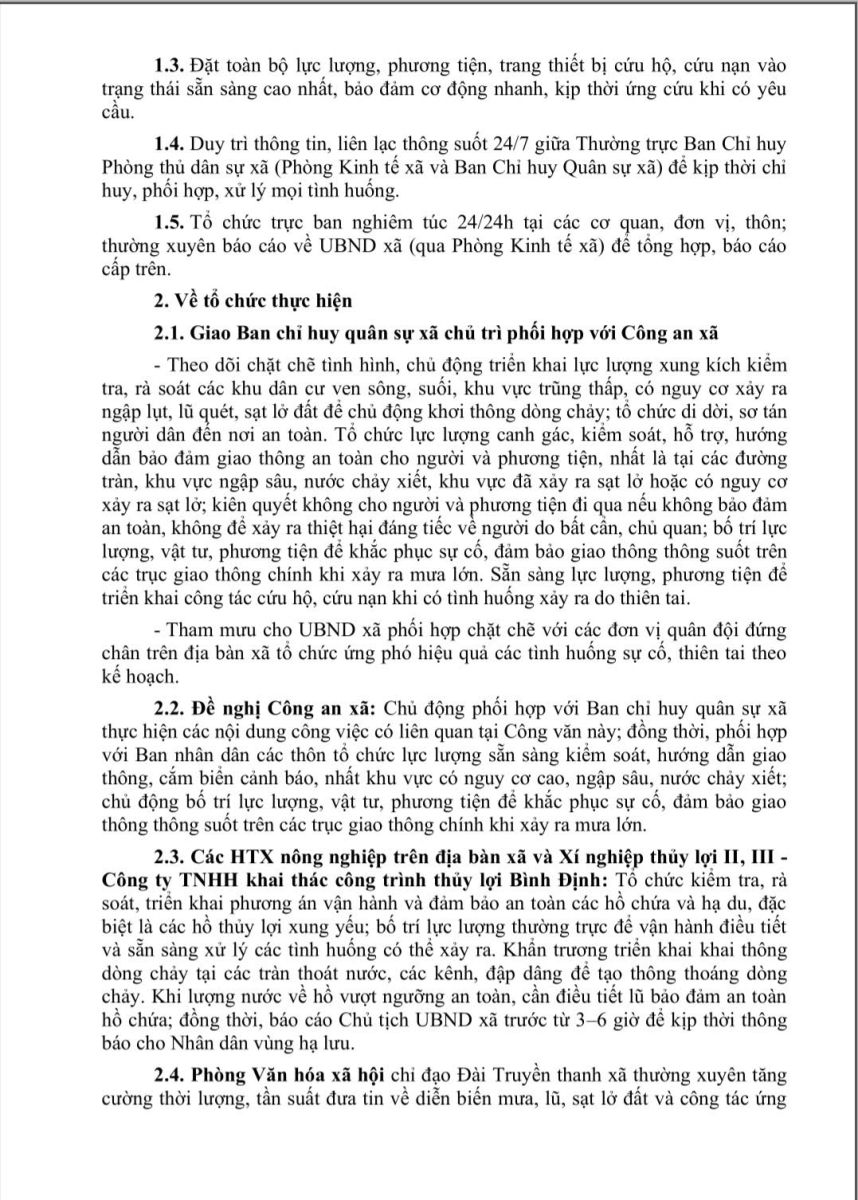 **1.3.** Đặt toàn bộ lực lượng, phương tiện, trang thiết bị cứu hộ, cứu nạn vào trạng thái sẵn sàng cao nhất, bảo đảm cơ động nhanh, kịp thời ứng cứu khi có yêu cầu.

**1.4.** Duy trì thông tin, liên lạc thông suốt 24/7 giữa Thường trực Ban Chỉ huy Phòng thủ dân sự xã (Phòng Kinh tế xã và Ban Chỉ huy Quân sự xã) để kịp thời chỉ huy, phối hợp, xử lý mọi tình huống.

**1.5.** Tổ chức trực ban nghiêm túc 24/24h tại các cơ quan, đơn vị, thôn; thường xuyên báo cáo về UBND xã (qua Phòng Kinh tế xã) để tổng hợp, báo cáo cấp trên.

**2. Về tổ chức thực hiện**

**2.1. Giao Ban chỉ huy quân sự xã chủ trì phối hợp với Công an xã**

- Theo dõi chặt chẽ tình hình, chủ động triển khai lực lượng xung kích kiểm tra, rà soát các khu dân cư ven sông, suối, khu vực trũng thấp, có nguy cơ xảy ra ngập lụt, lũ quét, sạt lở đất để chủ động khơi thông dòng chảy; tổ chức di dời, sơ tán người dân đến nơi an toàn. Tổ chức lực lượng canh gác, kiểm soát, hỗ trợ, hướng dẫn bảo đảm giao thông an toàn cho người và phương tiện, nhất là tại các đường tràn, khu vực ngập sâu, nước chảy xiết, khu vực đã xảy ra sạt lở hoặc có nguy cơ xảy ra sạt lở; kiên quyết không cho người và phương tiện đi qua nếu không bảo đảm an toàn, không để xảy ra thiệt hại đáng tiếc về người do bất cẩn, chủ quan; bố trí lực lượng, vật tư, phương tiện để khắc phục sự cố, đảm bảo giao thông thông suốt trên các trục giao thông chính khi xảy ra mưa lớn. Sẵn sàng lực lượng, phương tiện để triển khai công tác cứu hộ, cứu nạn khi có tình huống xảy ra do thiên tai.

- Tham mưu cho UBND xã phối hợp chặt chẽ với các đơn vị quân đội đứng chân trên địa bàn xã tổ chức ứng phó hiệu quả các tình huống sự cố, thiên tai theo kế hoạch.

**2.2. Đề nghị Công an xã:** Chủ động phối hợp với Ban chỉ huy quân sự xã thực hiện các nội dung công việc có liên quan tại Công văn này; đồng thời, phối hợp với Ban nhân dân các thôn tổ chức lực lượng sẵn sàng kiểm soát, hướng dẫn giao thông, cắm biển cảnh báo, nhất khu vực có nguy cơ cao, ngập sâu, nước chảy xiết; chủ động bố trí lực lượng, vật tư, phương tiện để khắc phục sự cố, đảm bảo giao thông thông suốt trên các trục giao thông chính khi xảy ra mưa lớn.

**2.3. Các HTX nông nghiệp trên địa bàn xã và Xí nghiệp thủy lợi II, III - Công ty TNHH khai thác công trình thủy lợi Bình Định:** Tổ chức kiểm tra, rà soát, triển khai phương án vận hành và đảm bảo an toàn các hồ chứa và hạ du, đặc biệt là các hồ thủy lợi xung yếu; bố trí lực lượng thường trực để vận hành điều tiết và sẵn sàng xử lý các tình huống có thể xảy ra. Khẩn trương triển khai khai thông dòng chảy tại các tràn thoát nước, các kênh, đập dâng để tạo thông thoáng dòng chảy. Khi lượng nước về hồ vượt ngưỡng an toàn, cần điều tiết lũ bảo đảm an toàn hồ chứa; đồng thời, báo cáo Chủ tịch UBND xã trước từ 3–6 giờ để kịp thời thông báo cho Nhân dân vùng hạ lưu.

**2.4. Phòng Văn hóa xã hội** chỉ đạo Đài Truyền thanh xã thường xuyên tăng cường thời lượng, tần suất đưa tin về diễn biến mưa, lũ, sạt lở đất và công tác ứng